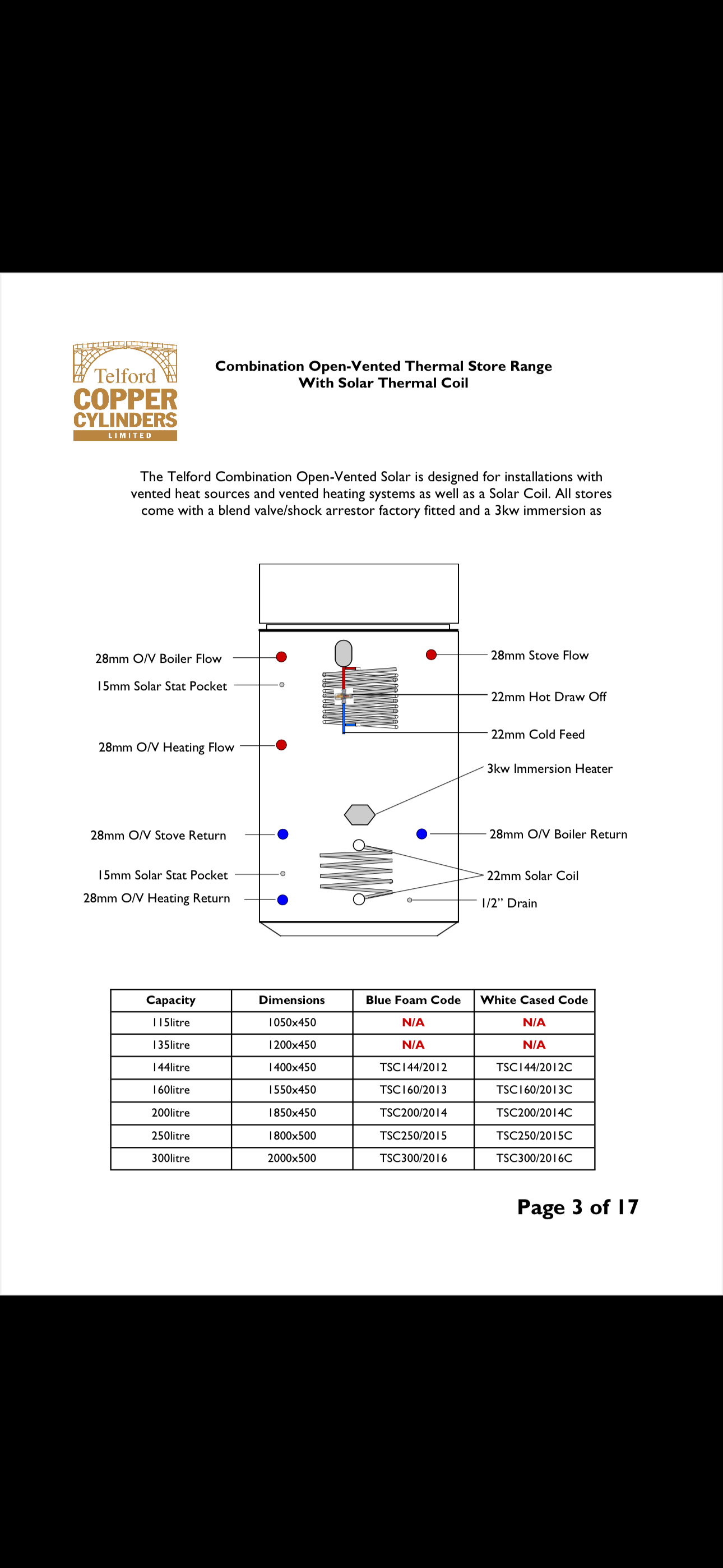 Telford
COPPER
CYLINDERS
LIMITED

Combination Open-Vented Thermal Store Range
With Solar Thermal Coil

The Telford Combination Open-Vented Solar is designed for installations with vented heat sources and vented heating systems as well as a Solar Coil. All stores come with a blend valve/shock arrestor factory fitted and a 3kw immersion as

28mm O/V Boiler Flow
15mm Solar Stat Pocket
28mm O/V Heating Flow
28mm O/V Stove Return
15mm Solar Stat Pocket
28mm O/V Heating Return
28mm Stove Flow
22mm Hot Draw Off
22mm Cold Feed
3kw Immersion Heater
28mm O/V Boiler Return
22mm Solar Coil
1/2" Drain

| Capacity | Dimensions | Blue Foam Code | White Cased Code |
|---|---|---|---|
| 115litre | 1050x450 | N/A | N/A |
| 135litre | 1200x450 | N/A | N/A |
| 144litre | 1400x450 | TSC144/2012 | TSC144/2012C |
| 160litre | 1550x450 | TSC160/2013 | TSC160/2013C |
| 200litre | 1850x450 | TSC200/2014 | TSC200/2014C |
| 250litre | 1800x500 | TSC250/2015 | TSC250/2015C |
| 300litre | 2000x500 | TSC300/2016 | TSC300/2016C |

Page 3 of 17